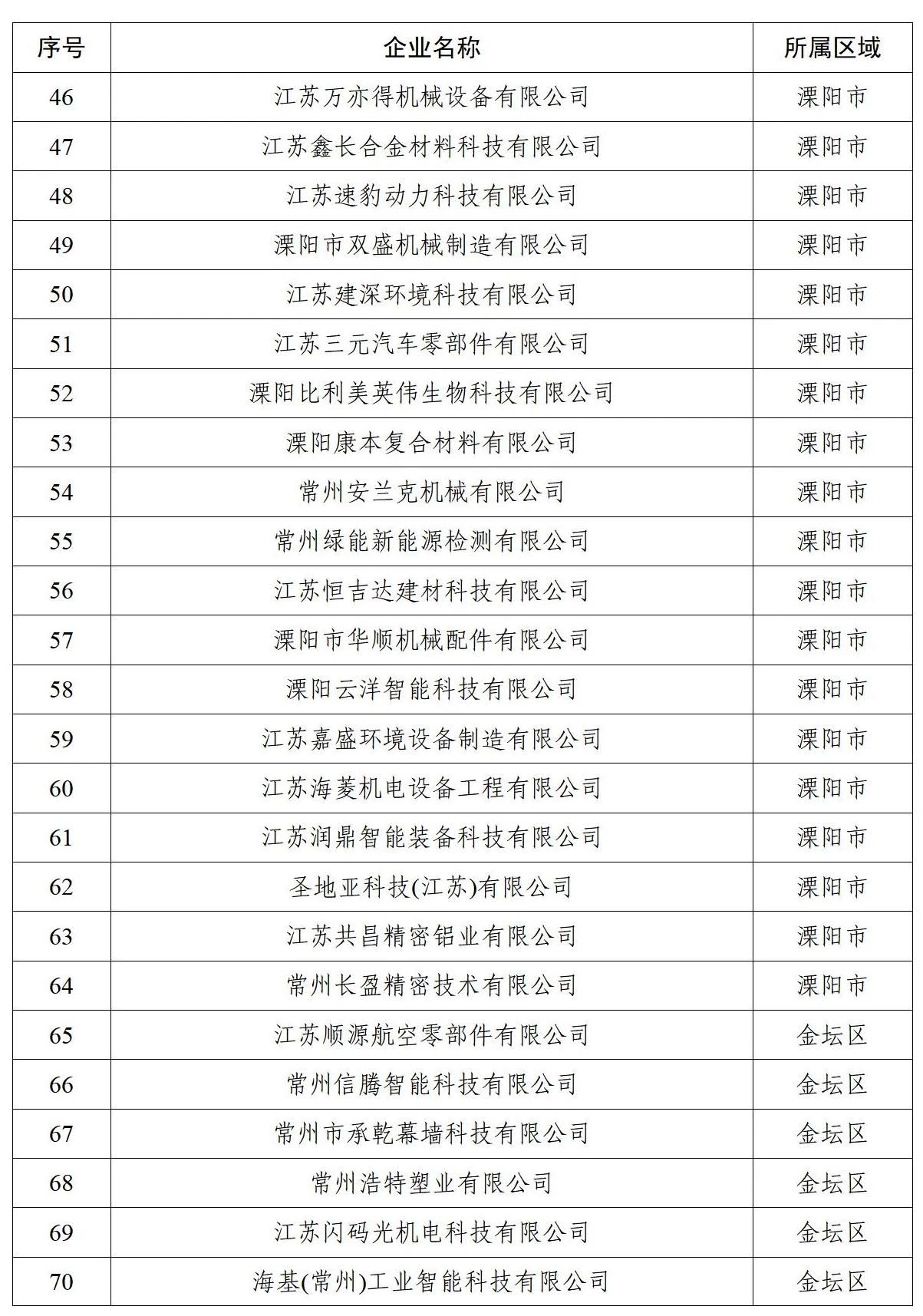 | 序号 | 企业名称 | 所属区域 |
|---|---|---|
| 46 | 江苏万亦得机械设备有限公司 | 溧阳市 |
| 47 | 江苏鑫长合金材料科技有限公司 | 溧阳市 |
| 48 | 江苏速豹动力科技有限公司 | 溧阳市 |
| 49 | 溧阳市双盛机械制造有限公司 | 溧阳市 |
| 50 | 江苏建深环境科技有限公司 | 溧阳市 |
| 51 | 江苏三元汽车零部件有限公司 | 溧阳市 |
| 52 | 溧阳比利美英伟生物科技有限公司 | 溧阳市 |
| 53 | 溧阳康本复合材料有限公司 | 溧阳市 |
| 54 | 常州安兰克机械有限公司 | 溧阳市 |
| 55 | 常州绿能新能源检测有限公司 | 溧阳市 |
| 56 | 江苏恒吉达建材科技有限公司 | 溧阳市 |
| 57 | 溧阳市华顺机械配件有限公司 | 溧阳市 |
| 58 | 溧阳云洋智能科技有限公司 | 溧阳市 |
| 59 | 江苏嘉盛环境设备制造有限公司 | 溧阳市 |
| 60 | 江苏海菱机电设备工程有限公司 | 溧阳市 |
| 61 | 江苏润鼎智能装备科技有限公司 | 溧阳市 |
| 62 | 圣地亚科技(江苏)有限公司 | 溧阳市 |
| 63 | 江苏共昌精密铝业有限公司 | 溧阳市 |
| 64 | 常州长盈精密技术有限公司 | 溧阳市 |
| 65 | 江苏顺源航空零部件有限公司 | 金坛区 |
| 66 | 常州信腾智能科技有限公司 | 金坛区 |
| 67 | 常州市承乾幕墙科技有限公司 | 金坛区 |
| 68 | 常州浩特塑业有限公司 | 金坛区 |
| 69 | 江苏闪码光机电科技有限公司 | 金坛区 |
| 70 | 海基(常州)工业智能科技有限公司 | 金坛区 |